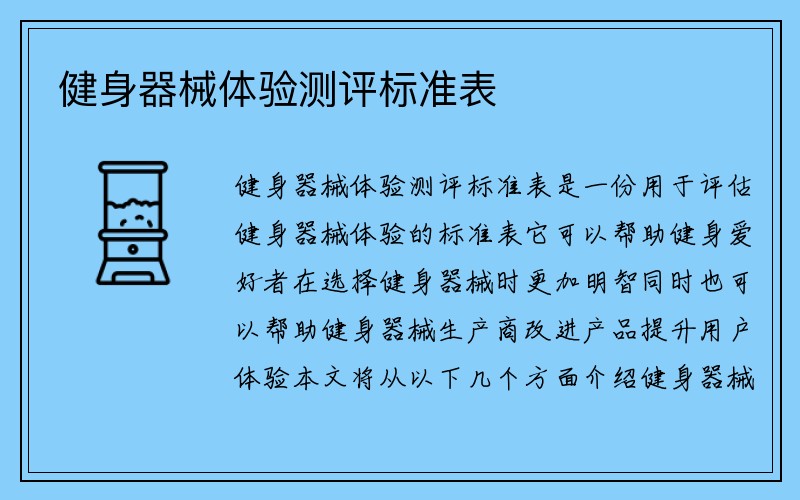 健身器械体验测评标准表

健身器械体验测评标准表是一份用于评估健身器械体验的标准表它可以帮助健身爱好者在选择健身器械时更加明智同时也可以帮助健身器械生产商改进产品提升用户体验本文将从以下几个方面介绍健身器械